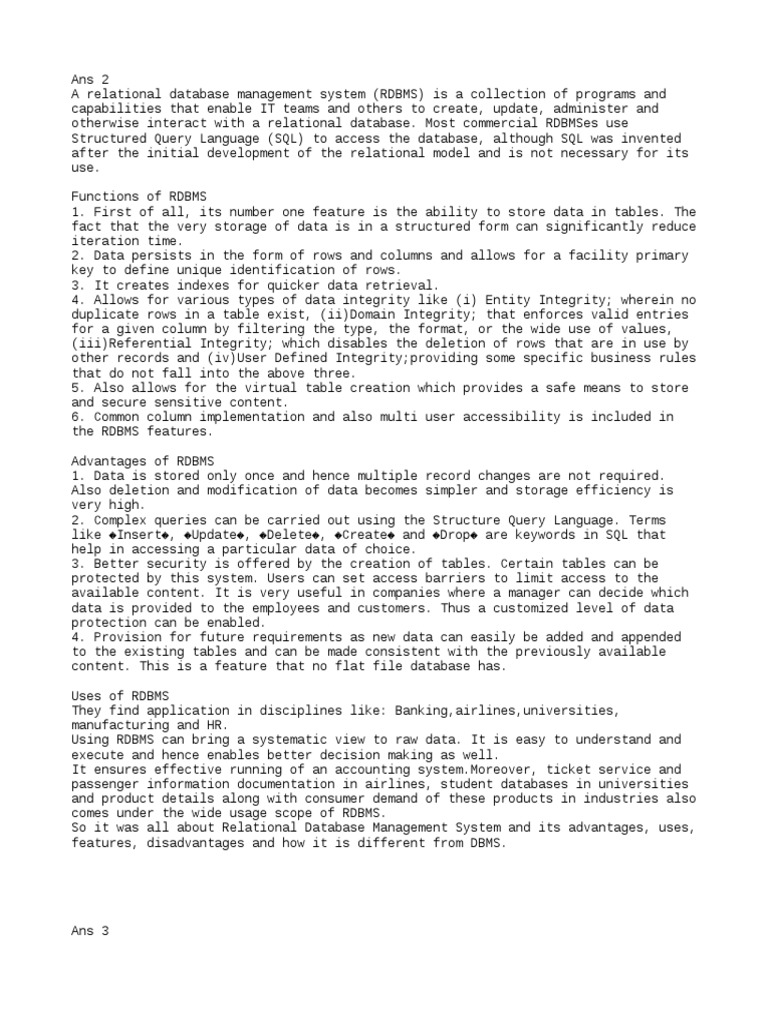 Ans 2
A relational database management system (RDBMS) is a collection of programs and capabilities that enable IT teams and others to create, update, administer and otherwise interact with a relational database. Most commercial RDBMSes use Structured Query Language (SQL) to access the database, although SQL was invented after the initial development of the relational model and is not necessary for its use.

Functions of RDBMS
1. First of all, its number one feature is the ability to store data in tables. The fact that the very storage of data is in a structured form can significantly reduce iteration time.
2. Data persists in the form of rows and columns and allows for a facility primary key to define unique identification of rows.
3. It creates indexes for quicker data retrieval.
4. Allows for various types of data integrity like (i) Entity Integrity; wherein no duplicate rows in a table exist, (ii)Domain Integrity; that enforces valid entries for a given column by filtering the type, the format, or the wide use of values, (iii)Referential Integrity; which disables the deletion of rows that are in use by other records and (iv)User Defined Integrity;providing some specific business rules that do not fall into the above three.
5. Also allows for the virtual table creation which provides a safe means to store and secure sensitive content.
6. Common column implementation and also multi user accessibility is included in the RDBMS features.

Advantages of RDBMS
1. Data is stored only once and hence multiple record changes are not required. Also deletion and modification of data becomes simpler and storage efficiency is very high.
2. Complex queries can be carried out using the Structure Query Language. Terms like ◆Insert◆, ◆Update◆, ◆Delete◆, ◆Create◆ and ◆Drop◆ are keywords in SQL that help in accessing a particular data of choice.
3. Better security is offered by the creation of tables. Certain tables can be protected by this system. Users can set access barriers to limit access to the available content. It is very useful in companies where a manager can decide which data is provided to the employees and customers. Thus a customized level of data protection can be enabled.
4. Provision for future requirements as new data can easily be added and appended to the existing tables and can be made consistent with the previously available content. This is a feature that no flat file database has.

Uses of RDBMS
They find application in disciplines like: Banking,airlines,universities, manufacturing and HR.
Using RDBMS can bring a systematic view to raw data. It is easy to understand and execute and hence enables better decision making as well.
It ensures effective running of an accounting system.Moreover, ticket service and passenger information documentation in airlines, student databases in universities and product details along with consumer demand of these products in industries also comes under the wide usage scope of RDBMS.
So it was all about Relational Database Management System and its advantages, uses, features, disadvantages and how it is different from DBMS.

Ans 3